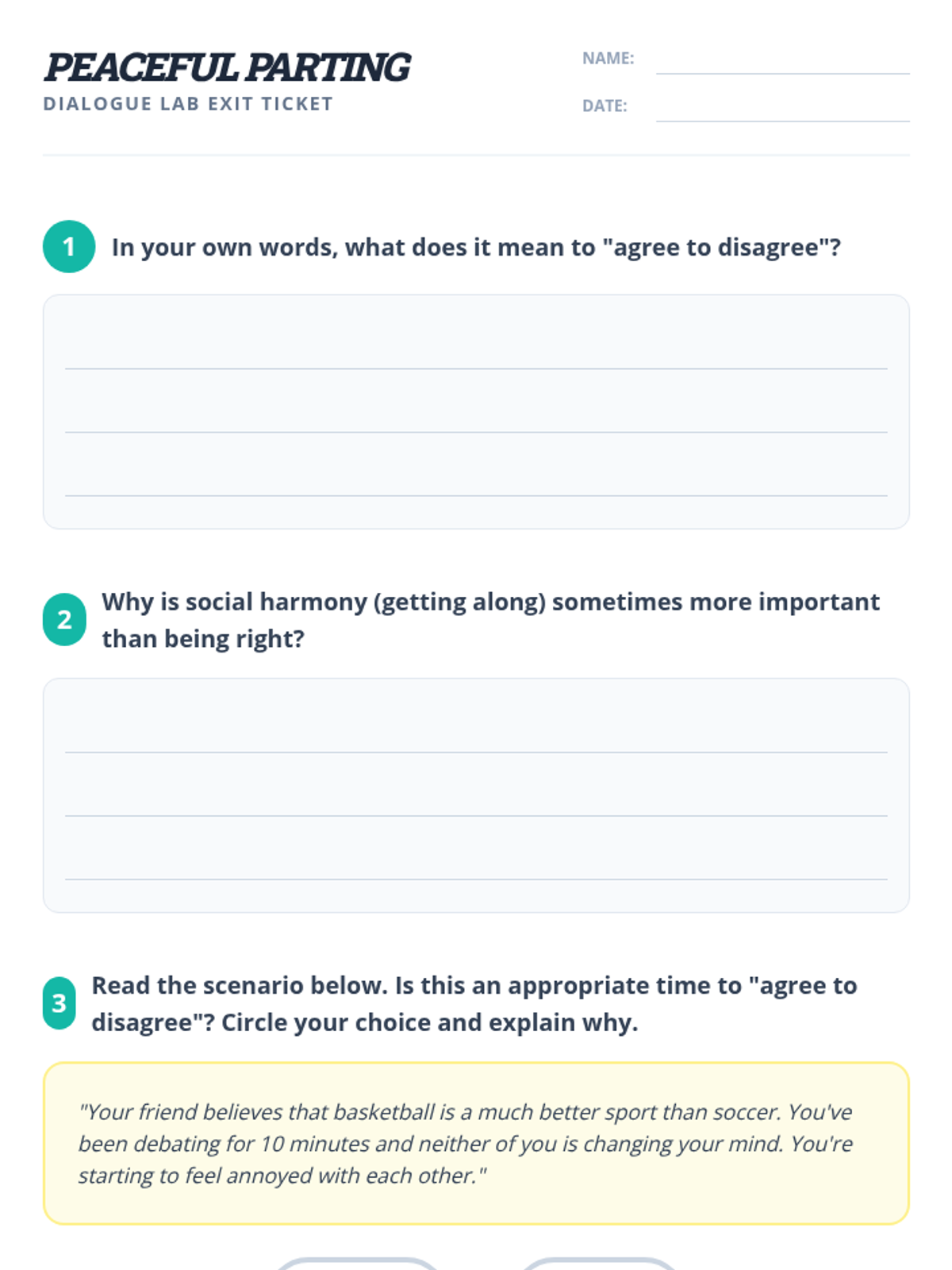 PEACEFUL PARTING
DIALOGUE LAB EXIT TICKET

NAME:

DATE:

1 In your own words, what does it mean to "agree to disagree"?

2 Why is social harmony (getting along) sometimes more important than being right?

3 Read the scenario below. Is this an appropriate time to "agree to disagree"? Circle your choice and explain why.

"Your friend believes that basketball is a much better sport than soccer. You've been debating for 10 minutes and neither of you is changing your mind. You're starting to feel annoyed with each other."